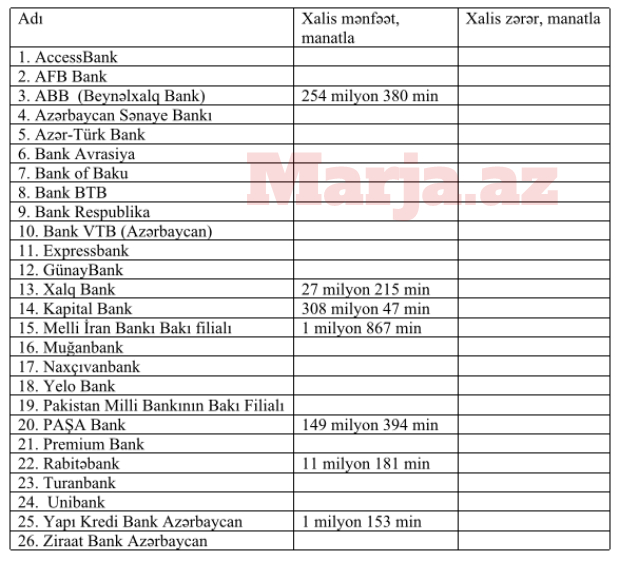 | Adı | Xalis mənfəət, manatla | Xalis zərər, manatla |
|---|---|---|
| 1. AccessBank | | |
| 2. AFB Bank | | |
| 3. ABB (Beynəlxalq Bank) | 254 milyon 380 min | |
| 4. Azərbaycan Sənaye Bankı | | |
| 5. Azər-Türk Bank | | |
| 6. Bank Avrasiya | | |
| 7. Bank of Baku | | |
| 8. Bank BTB | | |
| 9. Bank Respublika | | |
| 10. Bank VTB (Azərbaycan) | | |
| 11. Expressbank | | |
| 12. GünayBank | | |
| 13. Xalq Bank | 27 milyon 215 min | |
| 14. Kapital Bank | 308 milyon 47 min | |
| 15. Melli İran Bankı Bakı filialı | 1 milyon 867 min | |
| 16. Muğanbank | | |
| 17. Naxçıvanbank | | |
| 18. Yelo Bank | | |
| 19. Pakistan Milli Bankının Bakı Filialı | | |
| 20. PAŞA Bank | 149 milyon 394 min | |
| 21. Premium Bank | | |
| 22. Rabitəbank | 11 milyon 181 min | |
| 23. Turanbank | | |
| 24. Unibank | | |
| 25. Yapı Kredi Bank Azərbaycan | 1 milyon 153 min | |
| 26. Ziraat Bank Azərbaycan | | |

Marja.az